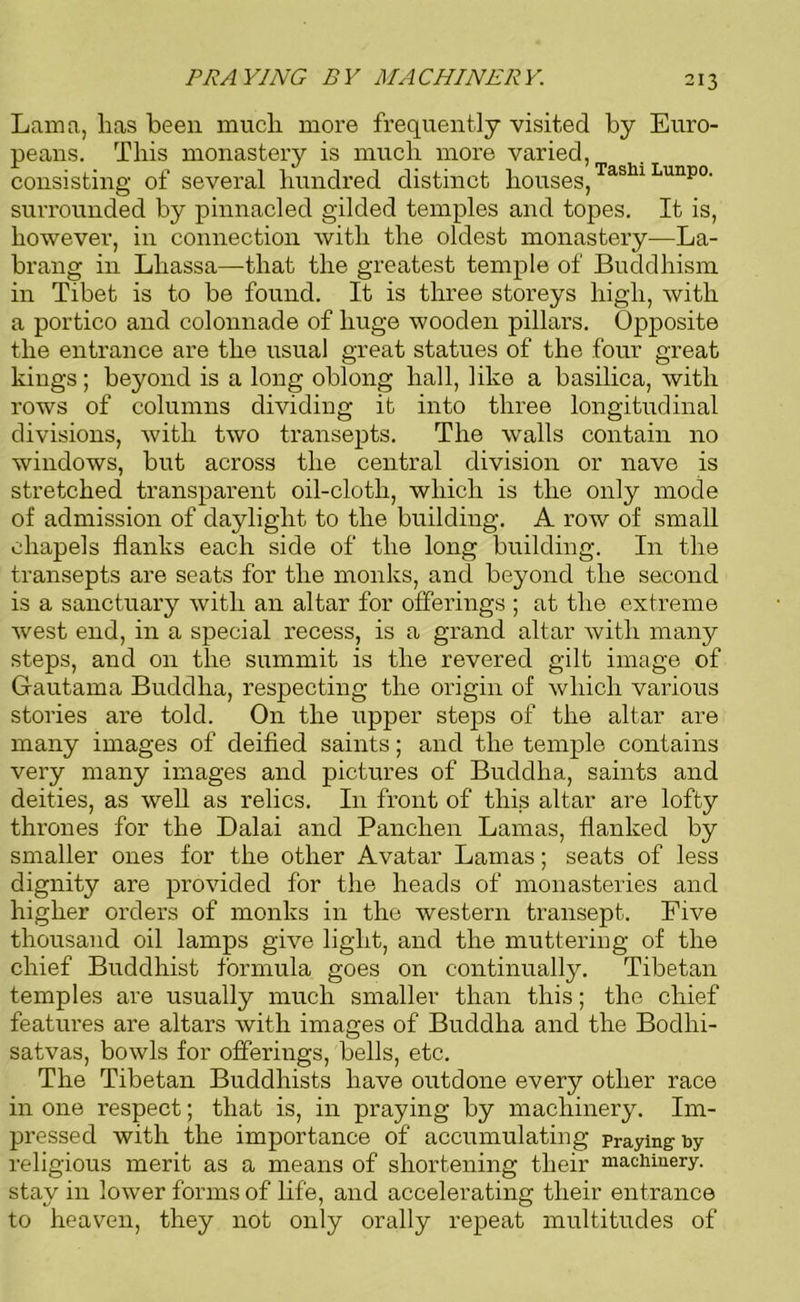 PRAYING BY MACHINERY. 213

Lama, has been much more frequently visited by Europeans. This monastery is much more varied, consisting of several hundred distinct houses, surrounded by pinnacled gilded temples and topes. It is, however, in connection with the oldest monastery—Labrang in Lhassa—that the greatest temple of Buddhism in Tibet is to be found. It is three storeys high, with a portico and colonnade of huge wooden pillars. Opposite the entrance are the usual great statues of the four great kings; beyond is a long oblong hall, like a basilica, with rows of columns dividing it into three longitudinal divisions, with two transepts. The walls contain no windows, but across the central division or nave is stretched transparent oil-cloth, which is the only mode of admission of daylight to the building. A row of small chapels flanks each side of the long building. In the transepts are seats for the monks, and beyond the second is a sanctuary with an altar for offerings; at the extreme west end, in a special recess, is a grand altar with many steps, and on the summit is the revered gilt image of Gautama Buddha, respecting the origin of which various stories are told. On the upper steps of the altar are many images of deified saints; and the temple contains very many images and pictures of Buddha, saints and deities, as well as relics. In front of this altar are lofty thrones for the Dalai and Panchen Lamas, flanked by smaller ones for the other Avatar Lamas; seats of less dignity are provided for the heads of monasteries and higher orders of monks in the western transept. Five thousand oil lamps give light, and the muttering of the chief Buddhist formula goes on continually. Tibetan temples are usually much smaller than this; the chief features are altars with images of Buddha and the Bodhisatvas, bowls for offerings, bells, etc.

Tashi Lunpo.

The Tibetan Buddhists have outdone every other race in one respect; that is, in praying by machinery. Impressed with the importance of accumulating religious merit as a means of shortening their stay in lower forms of life, and accelerating their entrance to heaven, they not only orally repeat multitudes of

Praying by machinery.